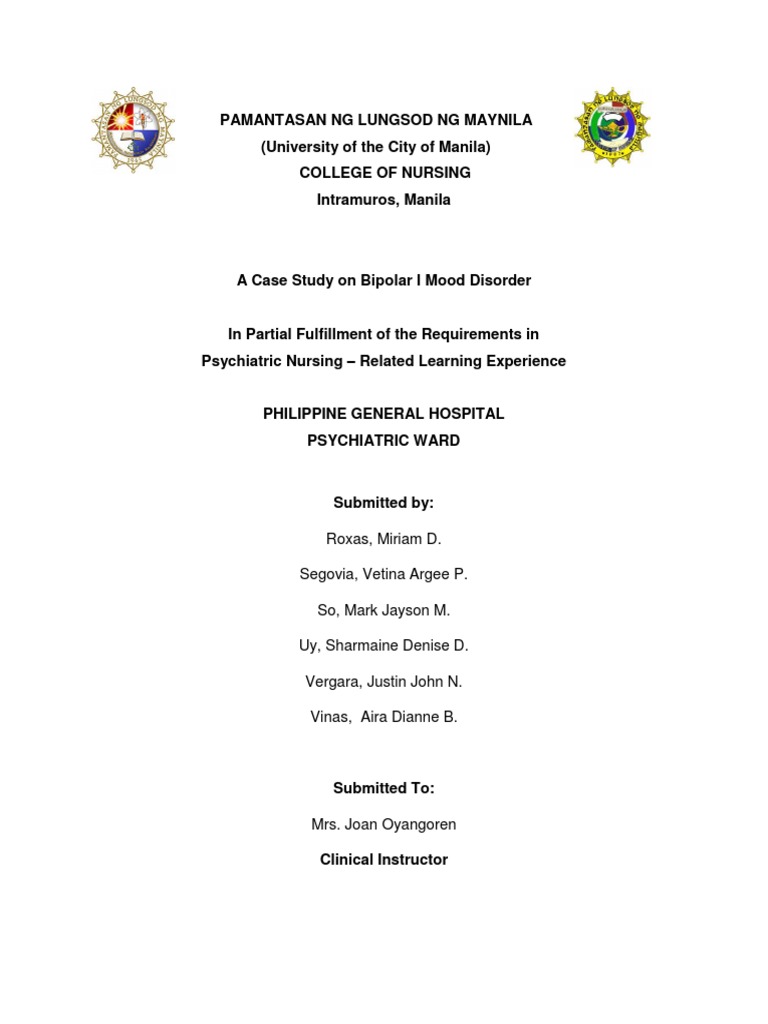 PAMANTASAN NG LUNGSOD NG MAYNILA
(University of the City of Manila)
COLLEGE OF NURSING
Intramuros, Manila

A Case Study on Bipolar I Mood Disorder

In Partial Fulfillment of the Requirements in
Psychiatric Nursing – Related Learning Experience

PHILIPPINE GENERAL HOSPITAL
PSYCHIATRIC WARD

Submitted by:

Roxas, Miriam D.

Segovia, Vetina Argee P.

So, Mark Jayson M.

Uy, Sharmaine Denise D.

Vergara, Justin John N.

Vinas, Aira Dianne B.

Submitted To:

Mrs. Joan Oyangoren

Clinical Instructor